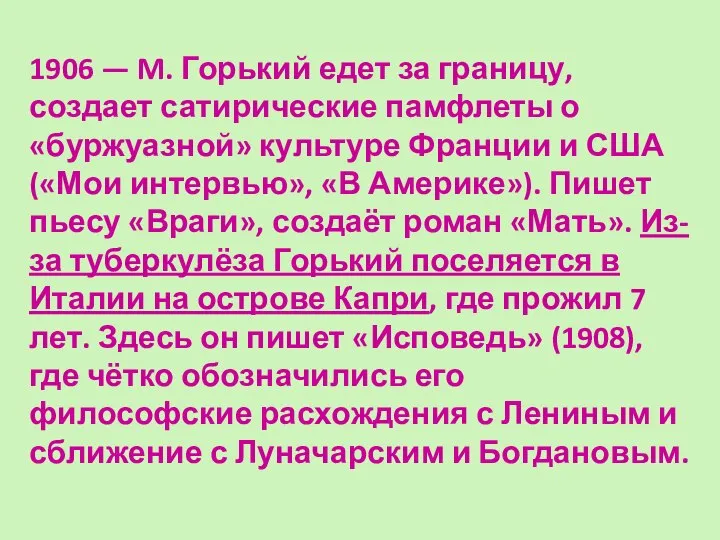 1906 — М. Горький едет за границу, создает сатирические памфлеты о «буржуазной» культуре Франции и США («Мои интервью», «В Америке»). Пишет пьесу «Враги», создаёт роман «Мать». Из-за туберкулёза Горький поселяется в Италии на острове Капри, где прожил 7 лет. Здесь он пишет «Исповедь» (1908), где чётко обозначились его философские расхождения с Лениным и сближение с Луначарским и Богдановым.